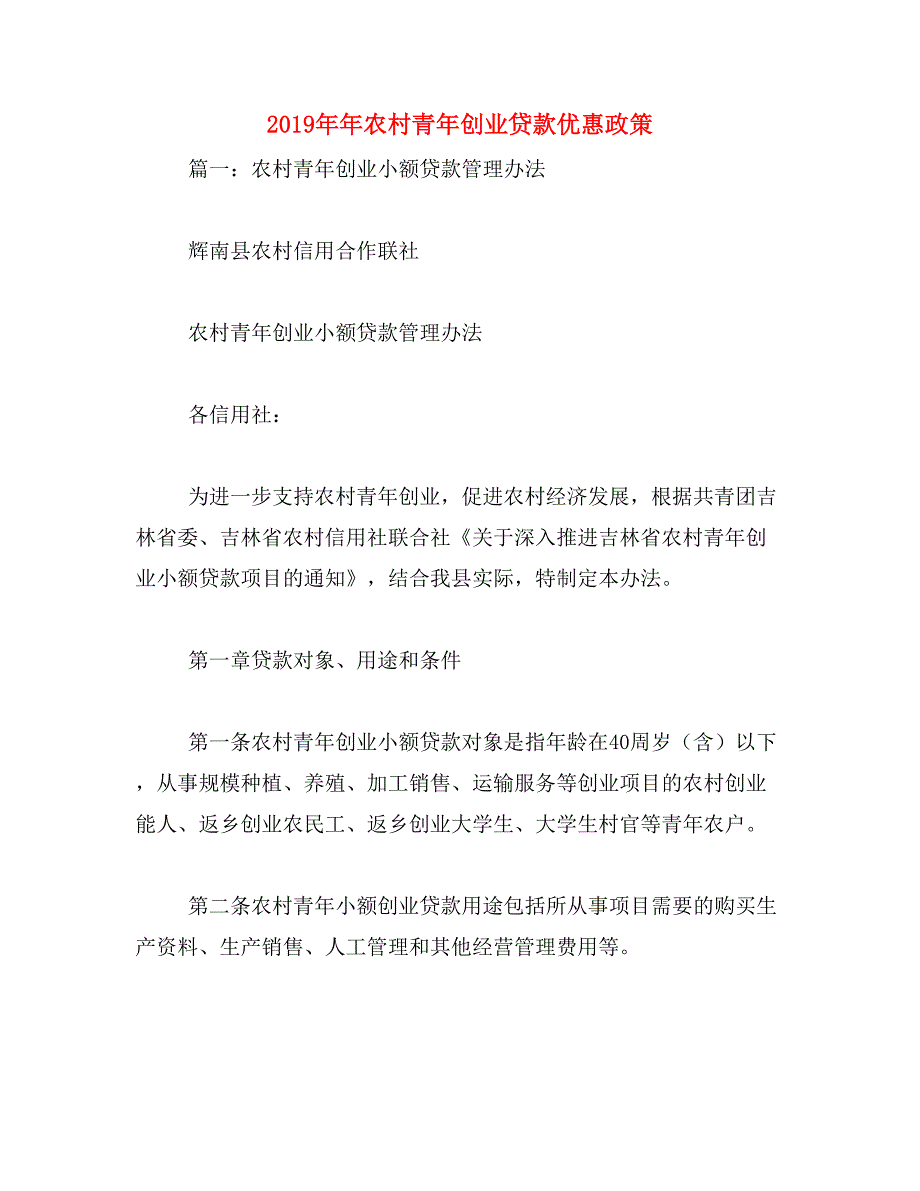 2019年年农村青年创业贷款优惠政策

篇一：农村青年创业小额贷款管理办法

辉南县农村信用合作联社

农村青年创业小额贷款管理办法

各信用社：

为进一步支持农村青年创业，促进农村经济发展，根据共青团吉林省委、吉林省农村信用社联合社《关于深入推进吉林省农村青年创业小额贷款项目的通知》，结合我县实际，特制定本办法。

第一章贷款对象、用途和条件

第一条农村青年创业小额贷款对象是指年龄在40周岁（含）以下，从事规模种植、养殖、加工销售、运输服务等创业项目的农村创业能人、返乡创业农民工、返乡创业大学生、大学生村官等青年农户。

第二条农村青年小额创业贷款用途包括所从事项目需要的购买生产资料、生产销售、人工管理和其他经营管理费用等。